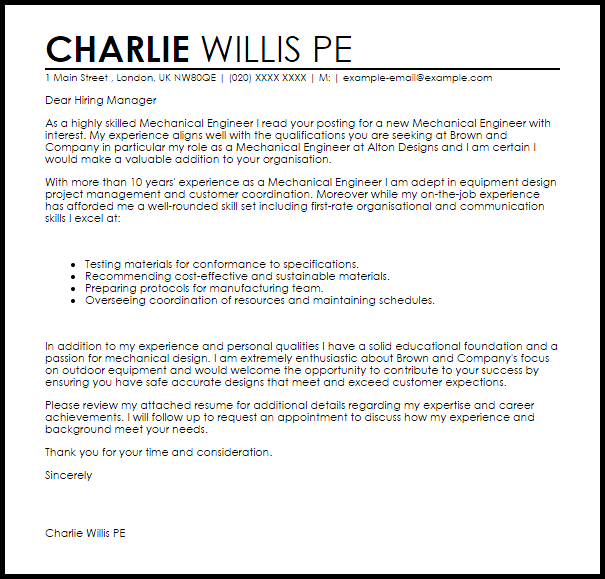 CHARLIE WILLIS PE

1 Main Street , London, UK NW80QE | (020) XXXX XXXX | M: | example-email@example.com

Dear Hiring Manager

As a highly skilled Mechanical Engineer I read your posting for a new Mechanical Engineer with interest. My experience aligns well with the qualifications you are seeking at Brown and Company in particular my role as a Mechanical Engineer at Alton Designs and I am certain I would make a valuable addition to your organisation.

With more than 10 years' experience as a Mechanical Engineer I am adept in equipment design project management and customer coordination. Moreover while my on-the-job experience has afforded me a well-rounded skill set including first-rate organisational and communication skills I excel at:

- Testing materials for conformance to specifications.
- Recommending cost-effective and sustainable materials.
- Preparing protocols for manufacturing team.
- Overseeing coordination of resources and maintaining schedules.

In addition to my experience and personal qualities I have a solid educational foundation and a passion for mechanical design. I am extremely enthusiastic about Brown and Company's focus on outdoor equipment and would welcome the opportunity to contribute to your success by ensuring you have safe accurate designs that meet and exceed customer expections.

Please review my attached resume for additional details regarding my expertise and career achievements. I will follow up to request an appointment to discuss how my experience and background meet your needs.

Thank you for your time and consideration.

Sincerely

Charlie Willis PE